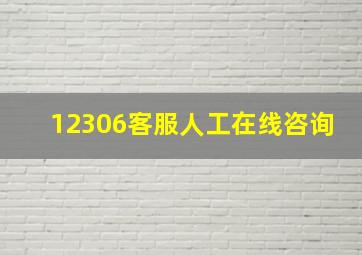 12306客服人工在线咨询